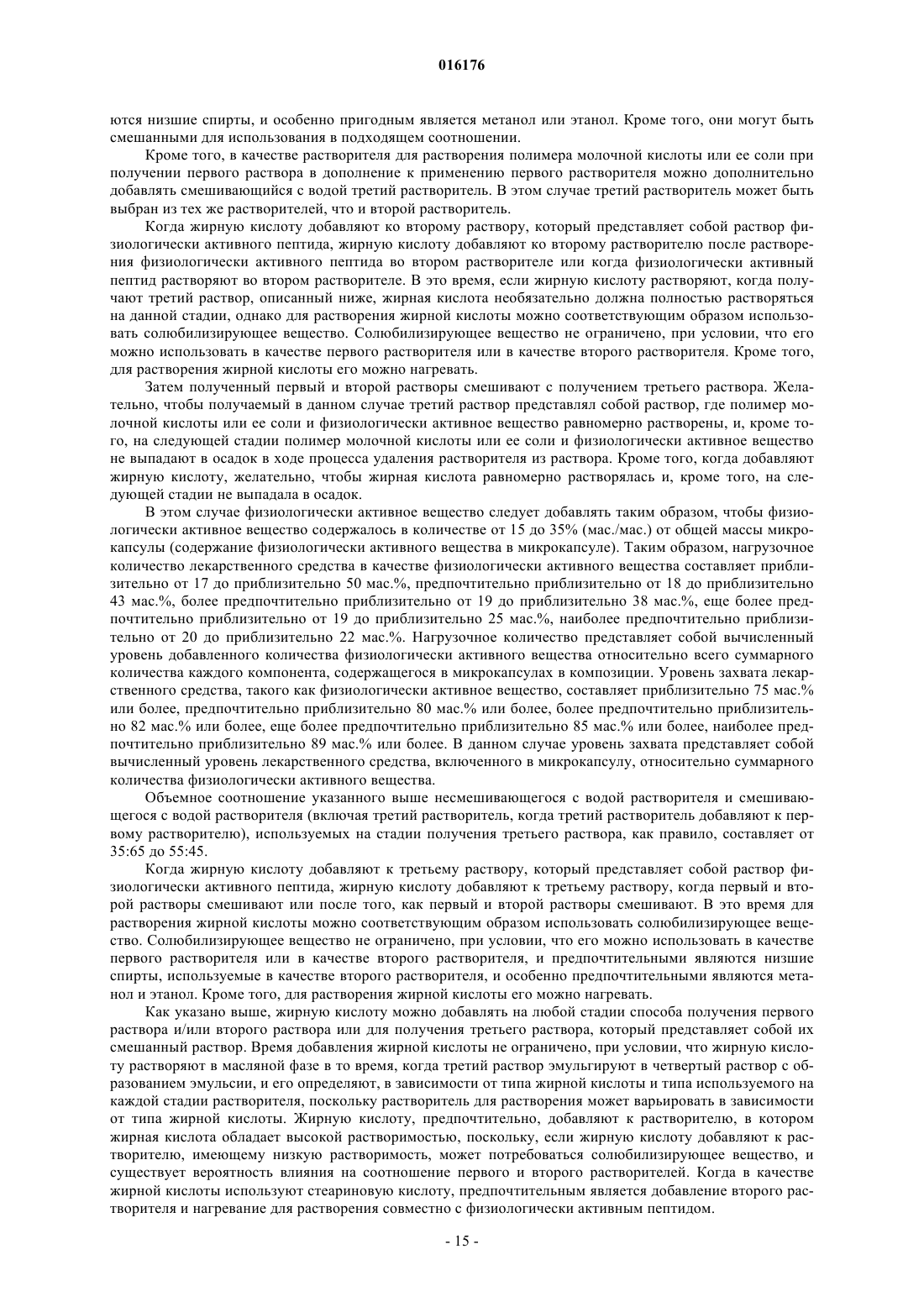 016176

ются низшие спирты, и особенно пригодным является метанол или этанол. Кроме того, они могут быть смешанными для использования в подходящем соотношении.

Кроме того, в качестве растворителя для растворения полимера молочной кислоты или ее соли при получении первого раствора в дополнение к применению первого растворителя можно дополнительно добавлять смешивающийся с водой третий растворитель. В этом случае третий растворитель может быть выбран из тех же растворителей, что и второй растворитель.

Когда жирную кислоту добавляют ко второму раствору, который представляет собой раствор физиологически активного пептида, жирную кислоту добавляют ко второму растворителю после растворения физиологически активного пептида во втором растворителе или когда физиологически активный пептид растворяют во втором растворителе. В это время, если жирную кислоту растворяют, когда получают третий раствор, описанный ниже, жирная кислота необязательно должна полностью растворяться на данной стадии, однако для растворения жирной кислоты можно соответствующим образом использовать солюбилизирующее вещество. Солюбилизирующее вещество не ограничено, при условии, что его можно использовать в качестве первого растворителя или в качестве второго растворителя. Кроме того, для растворения жирной кислоты его можно нагревать.

Затем полученный первый и второй растворы смешивают с получением третьего раствора. Желательно, чтобы получаемый в данном случае третий раствор представлял собой раствор, где полимер молочной кислоты или ее соли и физиологически активное вещество равномерно растворены, и, кроме того, на следующей стадии полимер молочной кислоты или ее соли и физиологически активное вещество не выпадают в осадок в ходе процесса удаления растворителя из раствора. Кроме того, когда добавляют жирную кислоту, желательно, чтобы жирная кислота равномерно растворялась и, кроме того, на следующей стадии не выпадала в осадок.

В этом случае физиологически активное вещество следует добавлять таким образом, чтобы физиологически активное вещество содержалось в количестве от 15 до 35% (мас./мас.) от общей массы микрокапсулы (содержание физиологически активного вещества в микрокапсуле). Таким образом, нагрузочное количество лекарственного средства в качестве физиологически активного вещества составляет приблизительно от 17 до приблизительно 50 мас.%, предпочтительно приблизительно от 18 до приблизительно 43 мас.%, более предпочтительно приблизительно от 19 до приблизительно 38 мас.%, еще более предпочтительно приблизительно от 19 до приблизительно 25 мас.%, наиболее предпочтительно приблизительно от 20 до приблизительно 22 мас.%. Нагрузочное количество представляет собой вычисленный уровень добавленного количества физиологически активного вещества относительно всего суммарного количества каждого компонента, содержащегося в микрокапсулах в композиции. Уровень захвата лекарственного средства, такого как физиологически активное вещество, составляет приблизительно 75 мас.% или более, предпочтительно приблизительно 80 мас.% или более, более предпочтительно приблизительно 82 мас.% или более, еще более предпочтительно приблизительно 85 мас.% или более, наиболее предпочтительно приблизительно 89 мас.% или более. В данном случае уровень захвата представляет собой вычисленный уровень лекарственного средства, включенного в микрокапсулу, относительно суммарного количества физиологически активного вещества.

Объемное соотношение указанного выше несмешивающегося с водой растворителя и смешивающегося с водой растворителя (включая третий растворитель, когда третий растворитель добавляют к первому растворителю), используемых на стадии получения третьего раствора, как правило, составляет от 35:65 до 55:45.

Когда жирную кислоту добавляют к третьему раствору, который представляет собой раствор физиологически активного пептида, жирную кислоту добавляют к третьему раствору, когда первый и второй растворы смешивают или после того, как первый и второй растворы смешивают. В это время для растворения жирной кислоты можно соответствующим образом использовать солюбилизирующее вещество. Солюбилизирующее вещество не ограничено, при условии, что его можно использовать в качестве первого растворителя или в качестве второго растворителя, и предпочтительными являются низшие спирты, используемые в качестве второго растворителя, и особенно предпочтительными являются метанол и этанол. Кроме того, для растворения жирной кислоты его можно нагревать.

Как указано выше, жирную кислоту можно добавлять на любой стадии способа получения первого раствора и/или второго раствора или для получения третьего раствора, который представляет собой их смешанный раствор. Время добавления жирной кислоты не ограничено, при условии, что жирную кислоту растворяют в масляной фазе в то время, когда третий раствор эмульгируют в четвертый раствор с образованием эмульсии, и его определяют, в зависимости от типа жирной кислоты и типа используемого на каждой стадии растворителя, поскольку растворитель для растворения может варьировать в зависимости от типа жирной кислоты. Жирную кислоту, предпочтительно, добавляют к растворителю, в котором жирная кислота обладает высокой растворимостью, поскольку, если жирную кислоту добавляют к растворителю, имеющему низкую растворимость, может потребоваться солюбилизирующее вещество, и существует вероятность влияния на соотношение первого и второго растворителей. Когда в качестве жирной кислоты используют стеариновую кислоту, предпочтительным является добавление второго растворителя и нагревание для растворения совместно с физиологически активным пептидом.

- 15 -